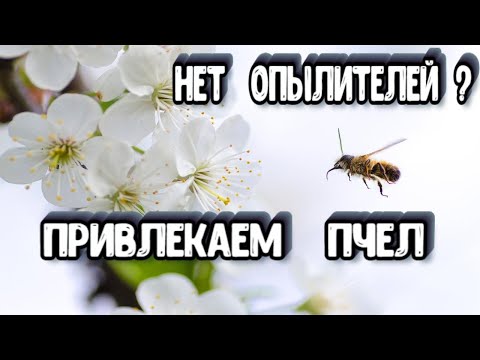 НЕТ ОПЫЛИТЕЛЕЙ ?

ПРИВЛЕКАЕМ ПЧЕЛ